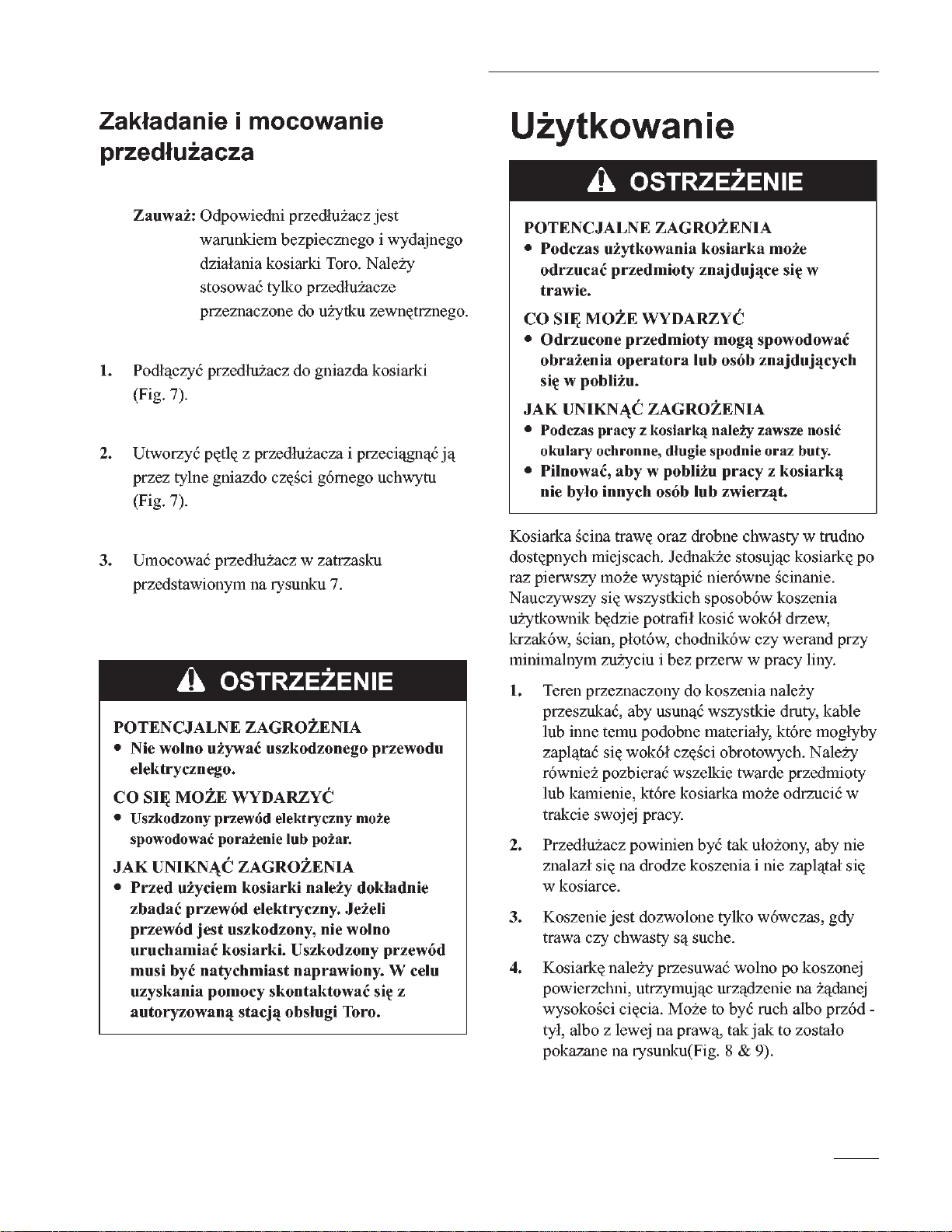 Zakładanie i mocowanie przedłużacza

Zauważ: Odpowiedni przedłużacz jest warunkiem bezpiecznego i wydajnego działania kosiarki Toro. Należy stosować tylko przedłużacze przeznaczone do użytku zewnętrznego.

1. Podłączyć przedłużacz do gniazda kosiarki (Fig. 7).

2. Utworzyć pętlę z przedłużacza i przeciągnąć ją przez tylne gniazdo części górnego uchwytu (Fig. 7).

3. Umocować przedłużacz w zatrzasku przedstawionym na rysunku 7.

OSTRZEŻENIE

POTENCJALNE ZAGROŻENIA
• Nie wolno używać uszkodzonego przewodu elektrycznego.

CO SIĘ MOŻE WYDARZYĆ
• Uszkodzony przewód elektryczny może spowodować porażenie lub pożar.

JAK UNIKNĄĆ ZAGROŻENIA
• Przed użyciem kosiarki należy dokładnie zbadać przewód elektryczny. Jeżeli przewód jest uszkodzony, nie wolno uruchamiać kosiarki. Uszkodzony przewód musi być natychmiast naprawiony. W celu uzyskania pomocy skontaktować się z autoryzowaną stacją obsługi Toro.

Użytkowanie

OSTRZEŻENIE

POTENCJALNE ZAGROŻENIA
• Podczas użytkowania kosiarka może odrzucać przedmioty znajdujące się w trawie.

CO SIĘ MOŻE WYDARZYĆ
• Odrzucone przedmioty mogą spowodować obrażenia operatora lub osób znajdujących się w pobliżu.

JAK UNIKNĄĆ ZAGROŻENIA
• Podczas pracy z kosiarką należy zawsze nosić okulary ochronne, długie spodnie oraz buty.
• Pilnować, aby w pobliżu pracy z kosiarką nie było innych osób lub zwierząt.

Kosiarka ścina trawę oraz drobne chwasty w trudno dostępnych miejscach. Jednakże stosując kosiarkę po raz pierwszy może wystąpić nierówne ścinanie. Nauczywszy się wszystkich sposobów koszenia użytkownik będzie potrafił kosić wokół drzew, krzaków, ścian, płotów, chodników czy werand przy minimalnym zużyciu i bez przerw w pracy liny.

1. Teren przeznaczony do koszenia należy przeszukać, aby usunąć wszystkie druty, kable lub inne temu podobne materiały, które mogłyby zaplątać się wokół części obrotowych. Należy również pozbierać wszelkie twarde przedmioty lub kamienie, które kosiarka może odrzucić w trakcie swojej pracy.

2. Przedłużacz powinien być tak ułożony, aby nie znalazł się na drodze koszenia i nie zaplątał się w kosiarce.

3. Koszenie jest dozwolone tylko wówczas, gdy trawa czy chwasty są suche.

4. Kosiarkę należy przesuwać wolno po koszonej powierzchni, utrzymując urządzenie na żądanej wysokości cięcia. Może to być ruch albo przód - tył, albo z lewej na prawą, tak jak to zostało pokazane na rysunku(Fig. 8 & 9).